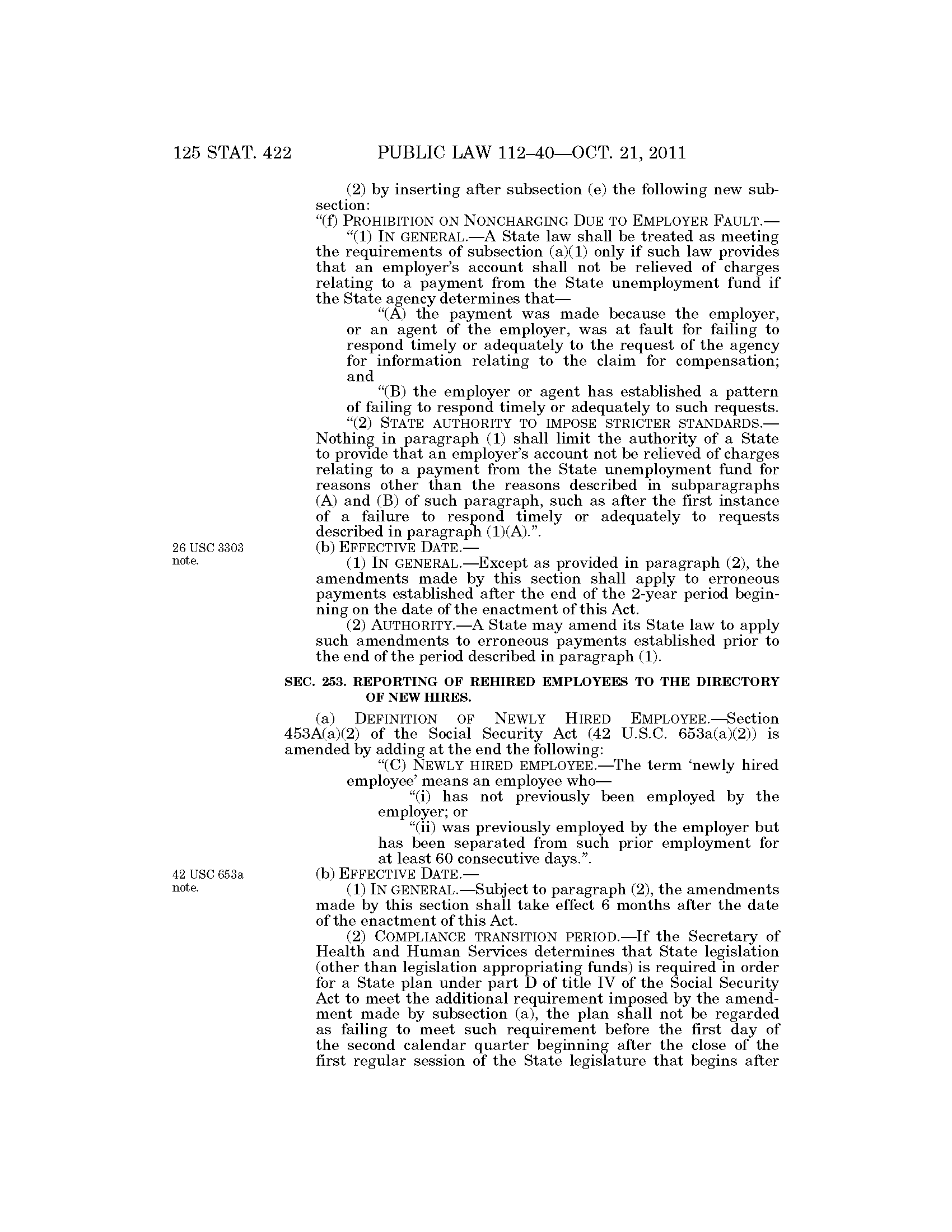 125 STAT. 422 PUBLIC LAW 112–40—OCT. 21, 2011

(2) by inserting after subsection (e) the following new subsection:

“(f) PROHIBITION ON NONCHARGING DUE TO EMPLOYER FAULT.—

“(1) IN GENERAL.—A State law shall be treated as meeting the requirements of subsection (a)(1) only if such law provides that an employer’s account shall not be relieved of charges relating to a payment from the State unemployment fund if the State agency determines that—

“(A) the payment was made because the employer, or an agent of the employer, was at fault for failing to respond timely or adequately to the request of the agency for information relating to the claim for compensation; and

“(B) the employer or agent has established a pattern of failing to respond timely or adequately to such requests.

“(2) STATE AUTHORITY TO IMPOSE STRICTER STANDARDS.—Nothing in paragraph (1) shall limit the authority of a State to provide that an employer’s account not be relieved of charges relating to a payment from the State unemployment fund for reasons other than the reasons described in subparagraphs (A) and (B) of such paragraph, such as after the first instance of a failure to respond timely or adequately to requests described in paragraph (1)(A).”.

26 USC 3303 note.

(b) EFFECTIVE DATE.—

(1) IN GENERAL.—Except as provided in paragraph (2), the amendments made by this section shall apply to erroneous payments established after the end of the 2-year period beginning on the date of the enactment of this Act.

(2) AUTHORITY.—A State may amend its State law to apply such amendments to erroneous payments established prior to the end of the period described in paragraph (1).

SEC. 253. REPORTING OF REHIRED EMPLOYEES TO THE DIRECTORY OF NEW HIRES.

(a) DEFINITION OF NEWLY HIRED EMPLOYEE.—Section 453A(a)(2) of the Social Security Act (42 U.S.C. 653a(a)(2)) is amended by adding at the end the following:

“(C) NEWLY HIRED EMPLOYEE.—The term ‘newly hired employee’ means an employee who—

“(i) has not previously been employed by the employer; or

“(ii) was previously employed by the employer but has been separated from such prior employment for at least 60 consecutive days.”.

42 USC 653a note.

(b) EFFECTIVE DATE.—

(1) IN GENERAL.—Subject to paragraph (2), the amendments made by this section shall take effect 6 months after the date of the enactment of this Act.

(2) COMPLIANCE TRANSITION PERIOD.—If the Secretary of Health and Human Services determines that State legislation (other than legislation appropriating funds) is required in order for a State plan under part D of title IV of the Social Security Act to meet the additional requirement imposed by the amendment made by subsection (a), the plan shall not be regarded as failing to meet such requirement before the first day of the second calendar quarter beginning after the close of the first regular session of the State legislature that begins after